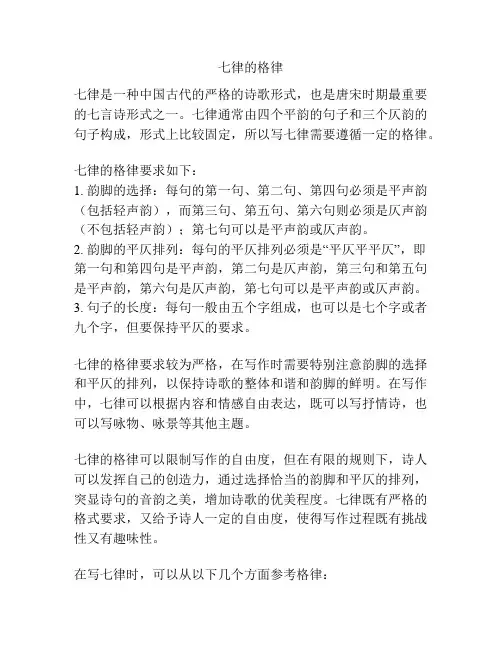 七律的格律

七律是一种中国古代的严格的诗歌形式，也是唐宋时期最重要的七言诗形式之一。七律通常由四个平韵的句子和三个仄韵的句子构成，形式上比较固定，所以写七律需要遵循一定的格律。

七律的格律要求如下：
1. 韵脚的选择：每句的第一句、第二句、第四句必须是平声韵（包括轻声韵），而第三句、第五句、第六句则必须是仄声韵（不包括轻声韵）；第七句可以是平声韵或仄声韵。
2. 韵脚的平仄排列：每句的平仄排列必须是“平仄平平仄”，即第一句和第四句是平声韵，第二句是仄声韵，第三句和第五句是平声韵，第六句是仄声韵，第七句可以是平声韵或仄声韵。
3. 句子的长度：每句一般由五个字组成，也可以是七个字或者九个字，但要保持平仄的要求。

七律的格律要求较为严格，在写作时需要特别注意韵脚的选择和平仄的排列，以保持诗歌的整体和谐和韵脚的鲜明。在写作中，七律可以根据内容和情感自由表达，既可以写抒情诗，也可以写咏物、咏景等其他主题。

七律的格律可以限制写作的自由度，但在有限的规则下，诗人可以发挥自己的创造力，通过选择恰当的韵脚和平仄的排列，突显诗句的音韵之美，增加诗歌的优美程度。七律既有严格的格式要求，又给予诗人一定的自由度，使得写作过程既有挑战性又有趣味性。

在写七律时，可以从以下几个方面参考格律：